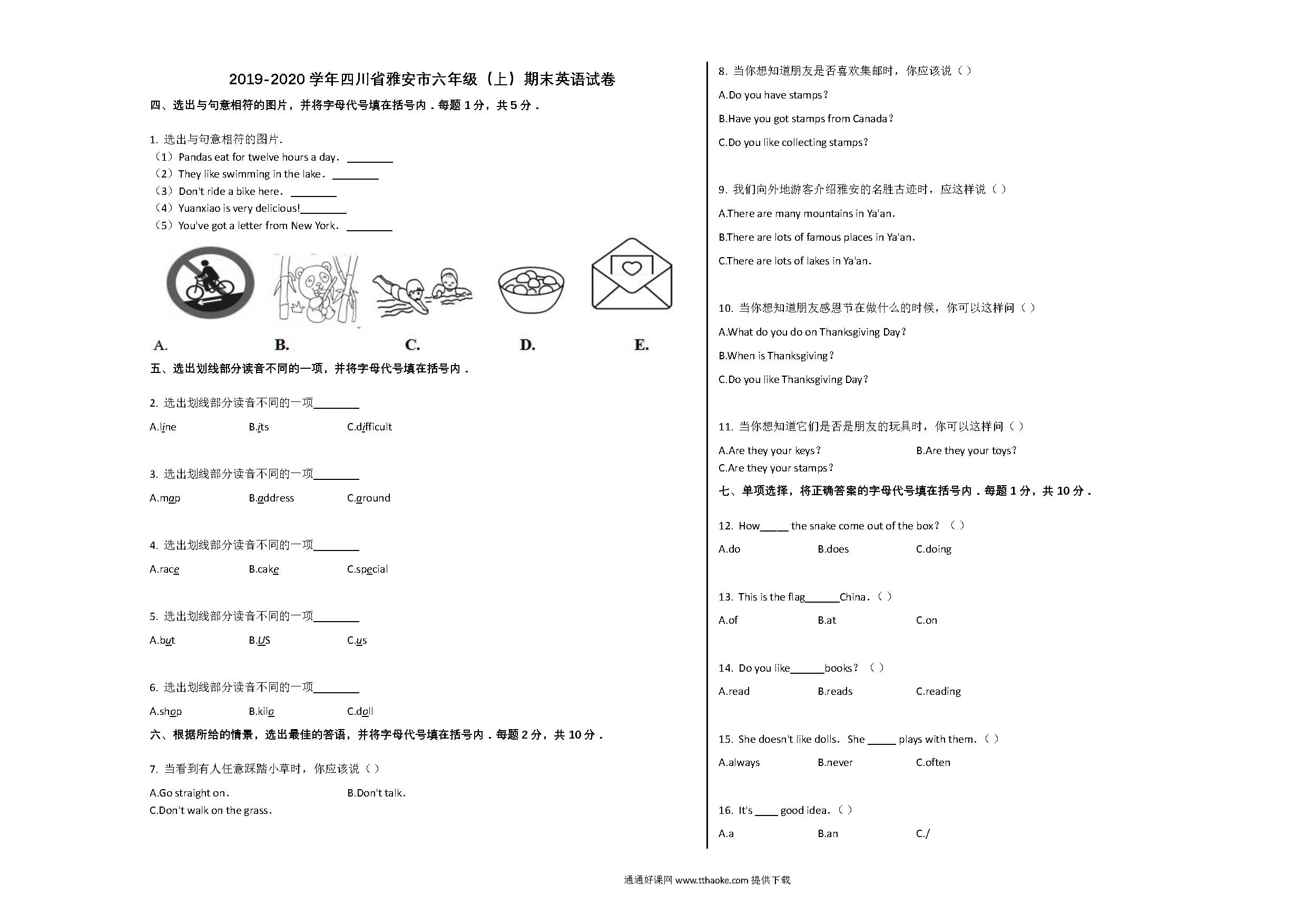 2019-2020 学年四川省雅安市六年级（上）期末英语试卷

四、选出与句意相符的图片，并将字母代号填在括号内．每题 1 分，共 5 分．

1. 选出与句意相符的图片.
（1）Pandas eat for twelve hours a day. ________
（2）They like swimming in the lake. ________
（3）Don't ride a bike here. ________
（4）Yuanxiao is very delicious!________
（5）You've got a letter from New York. ________

A. B. C. D. E.

五、选出划线部分读音不同的一项，并将字母代号填在括号内．

2. 选出划线部分读音不同的一项________
A.line B.its C.difficult

3. 选出划线部分读音不同的一项________
A.map B.address C.around

4. 选出划线部分读音不同的一项________
A.race B.cake C.special

5. 选出划线部分读音不同的一项________
A.but B.US C.us

6. 选出划线部分读音不同的一项________
A.shop B.kilo C.doll

六、根据所给的情景，选出最佳的答语，并将字母代号填在括号内．每题 2 分，共 10 分．

7. 当看到有人任意踩踏小草时，你应该说（ ）
A.Go straight on. B.Don't talk.
C.Don't walk on the grass.

8. 当你想知道朋友是否喜欢集邮时，你应该说（ ）
A.Do you have stamps?
B.Have you got stamps from Canada?
C.Do you like collecting stamps?

9. 我们向外地游客介绍雅安的名胜古迹时，应这样说（ ）
A.There are many mountains in Ya'an.
B.There are lots of famous places in Ya'an.
C.There are lots of lakes in Ya'an.

10. 当你想知道朋友感恩节在做什么的时候，你可以这样问（ ）
A.What do you do on Thanksgiving Day?
B.When is Thanksgiving?
C.Do you like Thanksgiving Day?

11. 当你想知道它们是否是朋友的玩具时，你可以这样问（ ）
A.Are they your keys? B.Are they your toys?
C.Are they your stamps?

七、单项选择，将正确答案的字母代号填在括号内．每题 1 分，共 10 分．

12. How_____ the snake come out of the box? （ ）
A.do B.does C.doing

13. This is the flag______China.（ ）
A.of B.at C.on

14. Do you like______books? （ ）
A.read B.reads C.reading

15. She doesn't like dolls. She _____ plays with them.（ ）
A.always B.never C.often

16. It's ____ good idea.（ ）
A.a B.an C./

通通好课网 www.tthaoke.com 提供下载